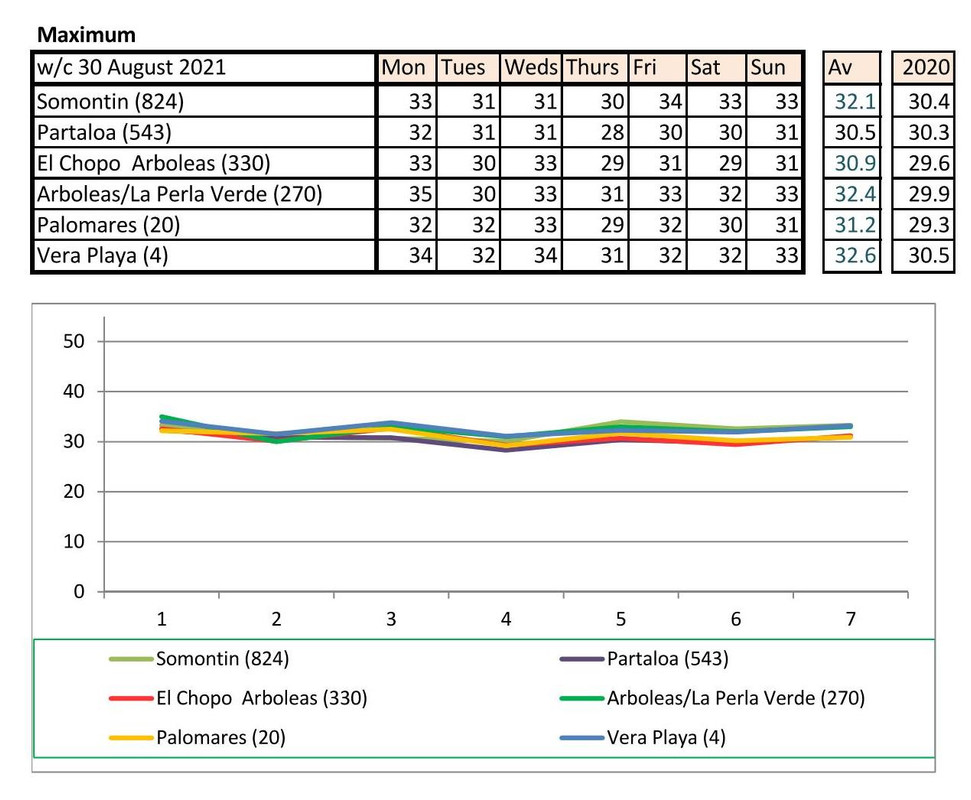 **Maximum**

| w/c 30 August 2021 | Mon | Tues | Weds | Thurs | Fri | Sat | Sun | Av | 2020 |
|---|---|---|---|---|---|---|---|---|---|
| Somontin (824) | 33 | 31 | 31 | 30 | 34 | 33 | 33 | 32.1 | 30.4 |
| Partaloa (543) | 32 | 31 | 31 | 28 | 30 | 30 | 31 | 30.5 | 30.3 |
| El Chopo Arboleas (330) | 33 | 30 | 33 | 29 | 31 | 29 | 31 | 30.9 | 29.6 |
| Arboleas/La Perla Verde (270) | 35 | 30 | 33 | 31 | 33 | 32 | 33 | 32.4 | 29.9 |
| Palomares (20) | 32 | 32 | 33 | 29 | 32 | 30 | 31 | 31.2 | 29.3 |
| Vera Playa (4) | 34 | 32 | 34 | 31 | 32 | 32 | 33 | 32.6 | 30.5 |

50
40
30
20
10
0
1 2 3 4 5 6 7

Somontin (824)
Partaloa (543)
El Chopo Arboleas (330)
Arboleas/La Perla Verde (270)
Palomares (20)
Vera Playa (4)